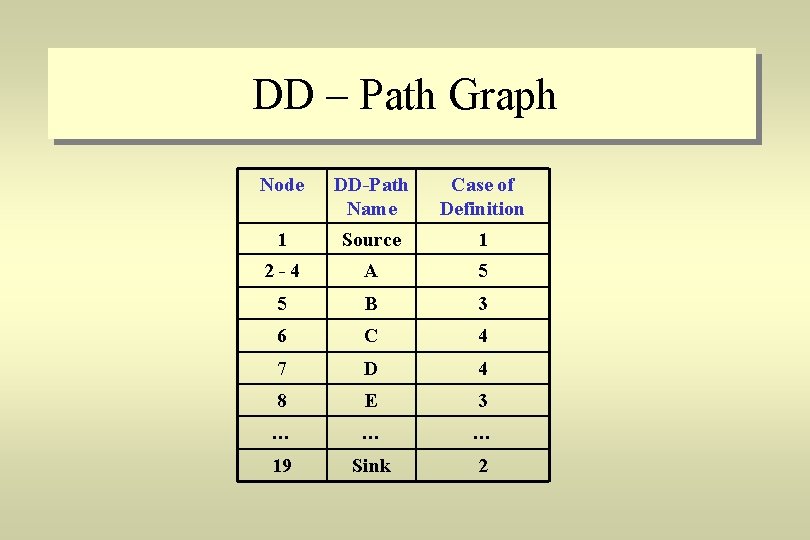 DD – Path Graph

| Node | DD-Path Name | Case of Definition |
|---|---|---|
| 1 | Source | 1 |
| 2 - 4 | A | 5 |
| 5 | B | 3 |
| 6 | C | 4 |
| 7 | D | 4 |
| 8 | E | 3 |
| ... | ... | ... |
| 19 | Sink | 2 |